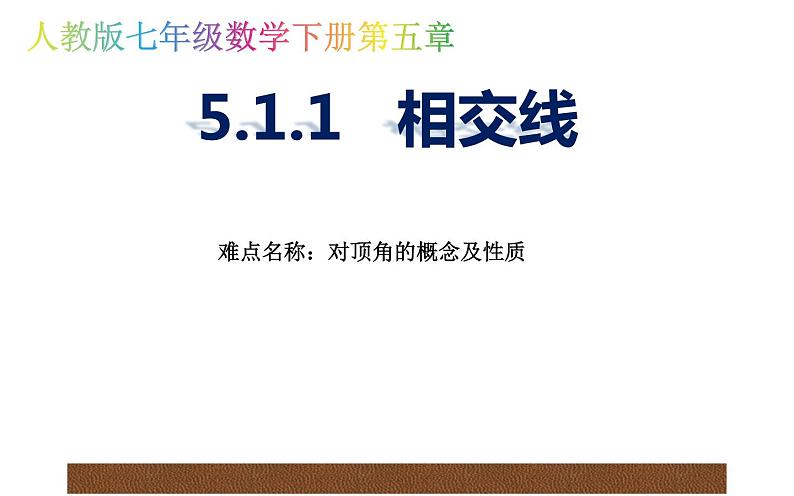 人教版七年级数学下册第五章

5.1.1 相交线

难点名称：对顶角的概念及性质